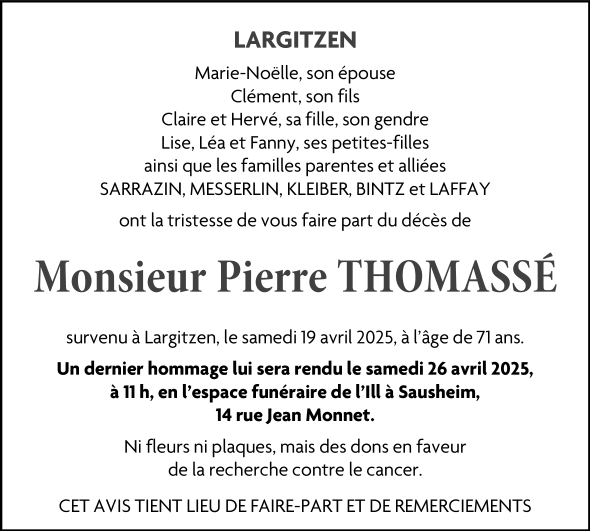 LARGITZEN

Marie-Noëlle, son épouse
Clément, son fils
Claire et Hervé, sa fille, son gendre
Lise, Léa et Fanny, ses petites-filles
ainsi que les familles parentes et alliées
SARRAZIN, MESSERLIN, KLEIBER, BINTZ et LAFFAY

ont la tristesse de vous faire part du décès de

Monsieur Pierre THOMASSÉ

survenu à Largitzen, le samedi 19 avril 2025, à l'âge de 71 ans.

Un dernier hommage lui sera rendu le samedi 26 avril 2025, à 11 h, en l'espace funéraire de l'Ill à Sausheim, 14 rue Jean Monnet.

Ni fleurs ni plaques, mais des dons en faveur de la recherche contre le cancer.

CET AVIS TIENT LIEU DE FAIRE-PART ET DE REMERCIEMENTS